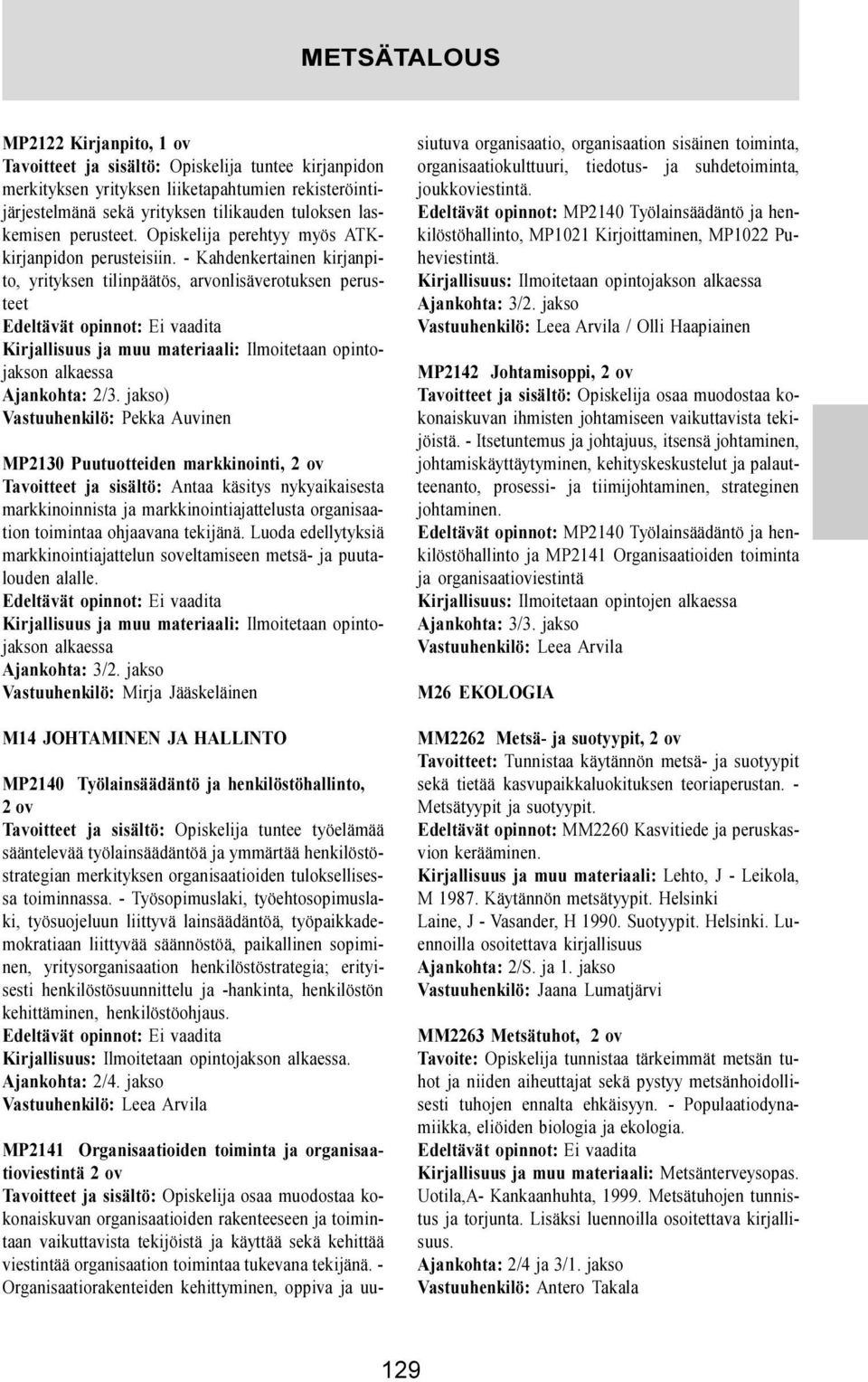 METSÄTALOUS

MP2122 Kirjanpito, 1 ov
Tavoitteet ja sisältö: Opiskelija tuntee kirjanpidon merkityksen yrityksen liiketapahtumien rekisteröintijärjestelmänä sekä yrityksen tilikauden tuloksen laskemisen perusteet. Opiskelija perehtyy myös ATK-kirjanpidon perusteisiin. - Kahdenkertainen kirjanpito, yrityksen tilinpäätös, arvonlisäverotuksen perusteet
Edeltävät opinnot: Ei vaadita
Kirjallisuus ja muu materiaali: Ilmoitetaan opintojakson alkaessa
Ajankohta: 2/3. jakso)
Vastuuhenkilö: Pekka Auvinen

MP2130 Puutuotteiden markkinointi, 2 ov
Tavoitteet ja sisältö: Antaa käsitys nykyaikaisesta markkinoinnista ja markkinointiajattelusta organisaation toimintaa ohjaavana tekijänä. Luoda edellytyksiä markkinointiajattelun soveltamiseen metsä- ja puutalouden alalle.
Edeltävät opinnot: Ei vaadita
Kirjallisuus ja muu materiaali: Ilmoitetaan opintojakson alkaessa
Ajankohta: 3/2. jakso
Vastuuhenkilö: Mirja Jääskeläinen

M14 JOHTAMINEN JA HALLINTO

MP2140 Työlainsäädäntö ja henkilöstöhallinto, 2 ov
Tavoitteet ja sisältö: Opiskelija tuntee työelämää sääntelevää työlainsäädäntöä ja ymmärtää henkilöstöstrategian merkityksen organisaatioiden tuloksellisessa toiminnassa. - Työsopimuslaki, työehtosopimuslaki, työsuojeluun liittyvä lainsäädäntöä, työpaikkademokratiaan liittyvää säännöstöä, paikallinen sopiminen, yritysorganisaation henkilöstöstrategia; erityisesti henkilöstösuunnittelu ja -hankinta, henkilöstön kehittäminen, henkilöstöohjaus.
Edeltävät opinnot: Ei vaadita
Kirjallisuus: Ilmoitetaan opintojakson alkaessa.
Ajankohta: 2/4. jakso
Vastuuhenkilö: Leea Arvila

MP2141 Organisaatioiden toiminta ja organisaatioviestintä 2 ov
Tavoitteet ja sisältö: Opiskelija osaa muodostaa kokonaiskuvan organisaatioiden rakenteeseen ja toimintaan vaikuttavista tekijöistä ja käyttää sekä kehittää viestintää organisaation toimintaa tukevana tekijänä. - Organisaatiorakenteiden kehittyminen, oppiva ja uusiutuva organisaatio, organisaation sisäinen toiminta, organisaatiokulttuuri, tiedotus- ja suhdetoiminta, joukkoviestintä.
Edeltävät opinnot: MP2140 Työlainsäädäntö ja henkilöstöhallinto, MP1021 Kirjoittaminen, MP1022 Puheviestintä.
Kirjallisuus: Ilmoitetaan opintojakson alkaessa
Ajankohta: 3/2. jakso
Vastuuhenkilö: Leea Arvila / Olli Haapiainen

MP2142 Johtamisoppi, 2 ov
Tavoitteet ja sisältö: Opiskelija osaa muodostaa kokonaiskuvan ihmisten johtamiseen vaikuttavista tekijöistä. - Itsetuntemus ja johtajuus, itsensä johtaminen, johtamiskäyttäytyminen, kehityskeskustelut ja palautteenanto, prosessi- ja tiimijohtaminen, strateginen johtaminen.
Edeltävät opinnot: MP2140 Työlainsäädäntö ja henkilöstöhallinto ja MP2141 Organisaatioiden toiminta ja organisaatioviestintä
Kirjallisuus: Ilmoitetaan opintojen alkaessa
Ajankohta: 3/3. jakso
Vastuuhenkilö: Leea Arvila

M26 EKOLOGIA

MM2262 Metsä- ja suotyypit, 2 ov
Tavoitteet: Tunnistaa käytännön metsä- ja suotyypit sekä tietää kasvupaikkaluokituksen teoriaperustan. - Metsätyypit ja suotyypit.
Edeltävät opinnot: MM2260 Kasvitiede ja peruskasvion kerääminen.
Kirjallisuus ja muu materiaali: Lehto, J - Leikola, M 1987. Käytännön metsätyypit. Helsinki
Laine, J - Vasander, H 1990. Suotyypit. Helsinki. Luennoilla osoitettava kirjallisuus
Ajankohta: 2/S. ja 1. jakso
Vastuuhenkilö: Jaana Lumatjärvi

MM2263 Metsätuhot, 2 ov
Tavoite: Opiskelija tunnistaa tärkeimmät metsän tuhot ja niiden aiheuttajat sekä pystyy metsänhoidollisesti tuhojen ennalta ehkäisyyn. - Populaatiodynamiikka, eliöiden biologia ja ekologia.
Edeltävät opinnot: Ei vaadita
Kirjallisuus ja muu materiaali: Metsänterveysopas. Uotila,A- Kankaanhuhta, 1999. Metsätuhojen tunnistus ja torjunta. Lisäksi luennoilla osoitettava kirjallisuus.
Ajankohta: 2/4 ja 3/1. jakso
Vastuuhenkilö: Antero Takala

129